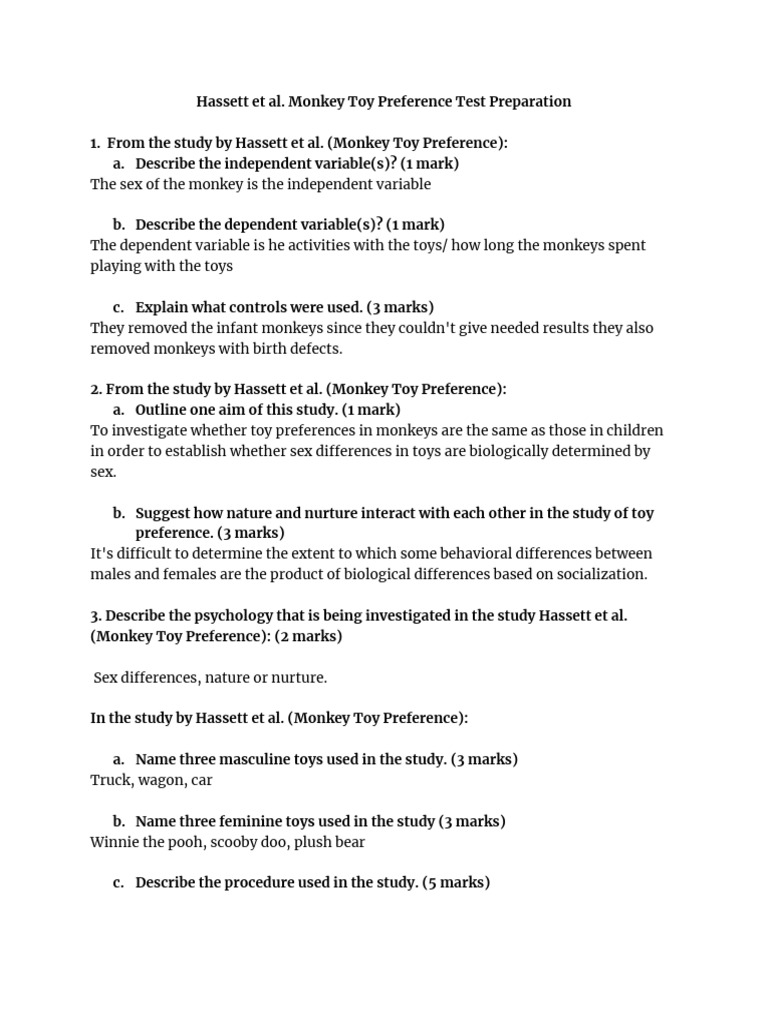 Hassett et al. Monkey Toy Preference Test Preparation

1. From the study by Hassett et al. (Monkey Toy Preference):

a. Describe the independent variable(s)? (1 mark)

The sex of the monkey is the independent variable

b. Describe the dependent variable(s)? (1 mark)

The dependent variable is he activities with the toys/ how long the monkeys spent playing with the toys

c. Explain what controls were used. (3 marks)

They removed the infant monkeys since they couldn't give needed results they also removed monkeys with birth defects.

2. From the study by Hassett et al. (Monkey Toy Preference):

a. Outline one aim of this study. (1 mark)

To investigate whether toy preferences in monkeys are the same as those in children in order to establish whether sex differences in toys are biologically determined by sex.

b. Suggest how nature and nurture interact with each other in the study of toy preference. (3 marks)

It's difficult to determine the extent to which some behavioral differences between males and females are the product of biological differences based on socialization.

3. Describe the psychology that is being investigated in the study Hassett et al. (Monkey Toy Preference): (2 marks)

Sex differences, nature or nurture.

In the study by Hassett et al. (Monkey Toy Preference):

a. Name three masculine toys used in the study. (3 marks)

Truck, wagon, car

b. Name three feminine toys used in the study (3 marks)

Winnie the pooh, scooby doo, plush bear

c. Describe the procedure used in the study. (5 marks)